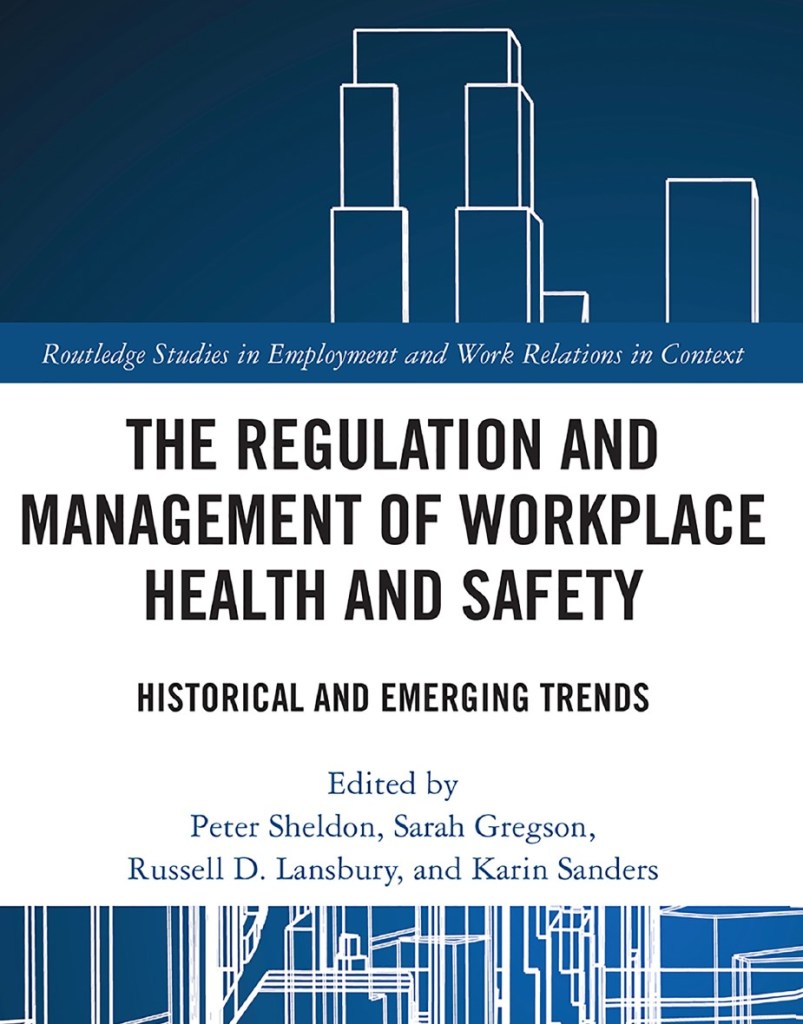 Routledge Studies in Employment and Work Relations in Context

THE REGULATION AND MANAGEMENT OF WORKPLACE HEALTH AND SAFETY

HISTORICAL AND EMERGING TRENDS

Edited by
Peter Sheldon, Sarah Gregson, Russell D. Lansbury, and Karin Sanders